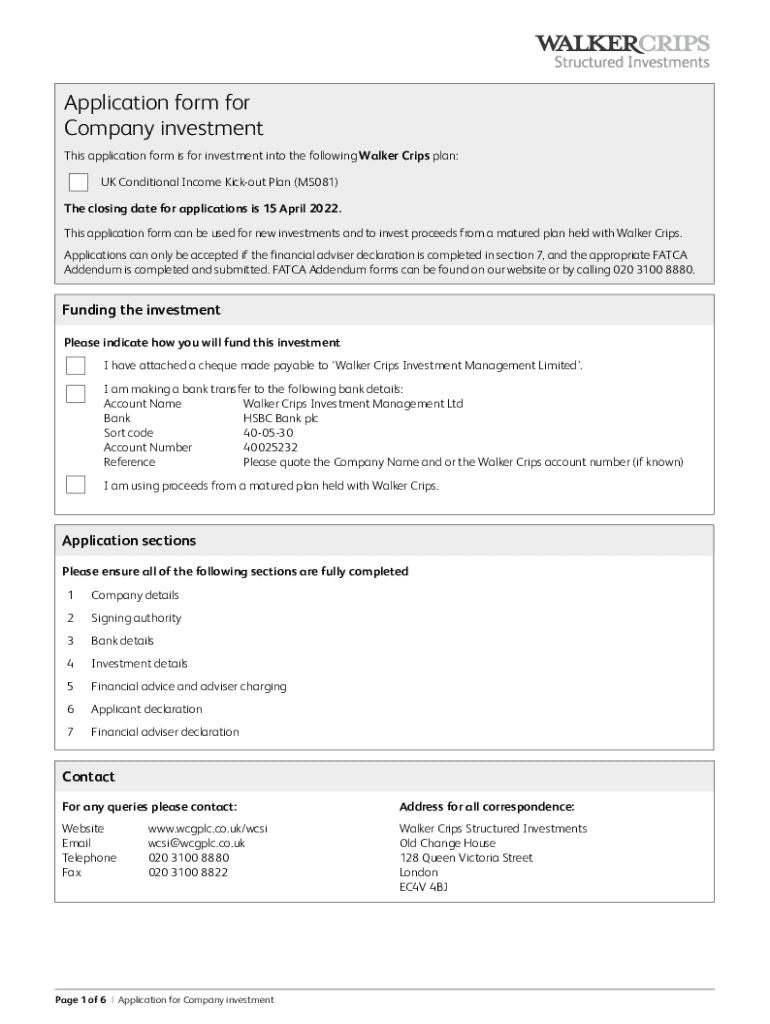 WALKERCRIPS
Structured Investments

Application form for
Company investment

This application form is for investment into the following Walker Crips plan:

UK Conditional Income Kick-out Plan (MS081)

The closing date for applications is 15 April 2022.

This application form can be used for new investments and to invest proceeds from a matured plan held with Walker Crips.

Applications can only be accepted if the financial adviser declaration is completed in section 7, and the appropriate FATCA Addendum is completed and submitted. FATCA Addendum forms can be found on our website or by calling 020 3100 8880.

Funding the investment

Please indicate how you will fund this investment

I have attached a cheque made payable to 'Walker Crips Investment Management Limited'.

I am making a bank transfer to the following bank details:

| | |
|---|---|
| Account Name | Walker Crips Investment Management Ltd |
| Bank | HSBC Bank plc |
| Sort code | 40-05-30 |
| Account Number | 40025232 |
| Reference | Please quote the Company Name and or the Walker Crips account number (if known) |

I am using proceeds from a matured plan held with Walker Crips.

Application sections

Please ensure all of the following sections are fully completed

1 Company details
2 Signing authority
3 Bank details
4 Investment details
5 Financial advice and adviser charging
6 Applicant declaration
7 Financial adviser declaration

Contact

For any queries please contact:

| | |
|---|---|
| Website | www.wcgplc.co.uk/wcsi |
| Email | wcsi@wcgplc.co.uk |
| Telephone | 020 3100 8880 |
| Fax | 020 3100 8822 |

Address for all correspondence:

Walker Crips Structured Investments
Old Change House
128 Queen Victoria Street
London
EC4V 4BJ

Page 1 of 6 | Application for Company investment